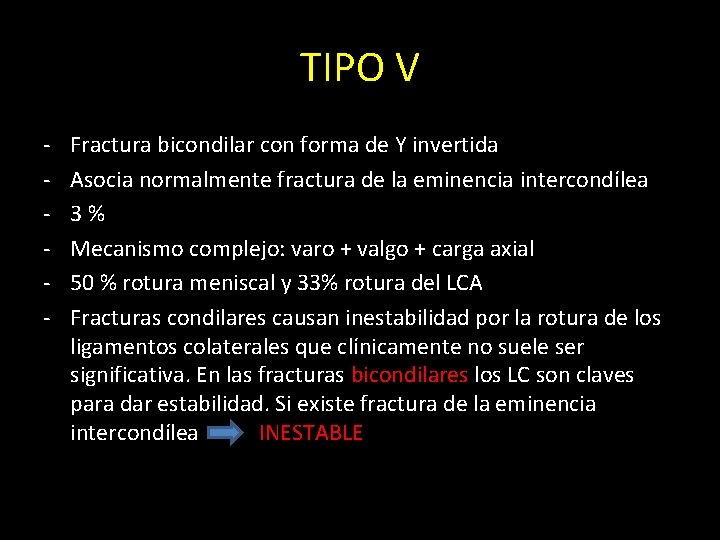 TIPO V

- Fractura bicondilar con forma de Y invertida
- Asocia normalmente fractura de la eminencia intercondílea
- 3 %
- Mecanismo complejo: varo + valgo + carga axial
- 50 % rotura meniscal y 33% rotura del LCA
- Fracturas condilares causan inestabilidad por la rotura de los ligamentos colaterales que clínicamente no suele ser significativa. En las fracturas bicondilares los LC son claves para dar estabilidad. Si existe fractura de la eminencia intercondílea INESTABLE